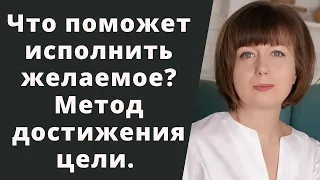 Что поможет исполнить желаемое? Метод достижения цели.